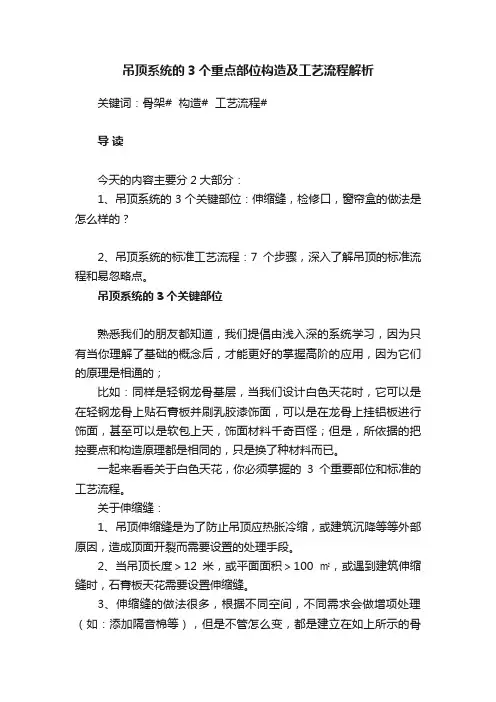 吊顶系统的 3 个重点部位构造及工艺流程解析

关键词：骨架# 构造# 工艺流程#

导 读

今天的内容主要分 2 大部分：

1、吊顶系统的 3 个关键部位：伸缩缝，检修口，窗帘盒的做法是怎么样的？

2、吊顶系统的标准工艺流程：7 个步骤，深入了解吊顶的标准流程和易忽略点。

吊顶系统的 3 个关键部位

熟悉我们的朋友都知道，我们提倡由浅入深的系统学习，因为只有当你理解了基础的概念后，才能更好的掌握高阶的应用，因为它们的原理是相通的；

比如：同样是轻钢龙骨基层，当我们设计白色天花时，它可以是在轻钢龙骨上贴石膏板并刷乳胶漆饰面，可以是在龙骨上挂铝板进行饰面，甚至可以是软包上天，饰面材料千奇百怪；但是，所依据的把控要点和构造原理都是相同的，只是换了种材料而已。

一起来看看关于白色天花，你必须掌握的 3 个重要部位和标准的工艺流程。

关于伸缩缝：

1、吊顶伸缩缝是为了防止吊顶应热胀冷缩，或建筑沉降等等外部原因，造成顶面开裂而需要设置的处理手段。

2、当吊顶长度＞12 米，或平面面积＞100 ㎡，或遇到建筑伸缩缝时，石膏板天花需要设置伸缩缝。

3、伸缩缝的做法很多，根据不同空间，不同需求会做增项处理（如：添加隔音棉等），但是不管怎么变，都是建立在如上所示的骨